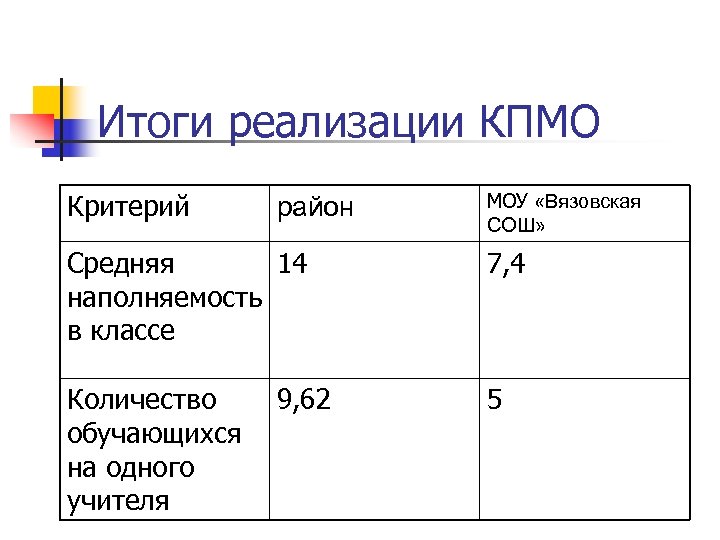 Итоги реализации КПМО

| Критерий | район | МОУ «Вязовская СОШ» |
|---|---|---|
| Средняя наполняемость в классе | 14 | 7,4 |
| Количество обучающихся на одного учителя | 9,62 | 5 |